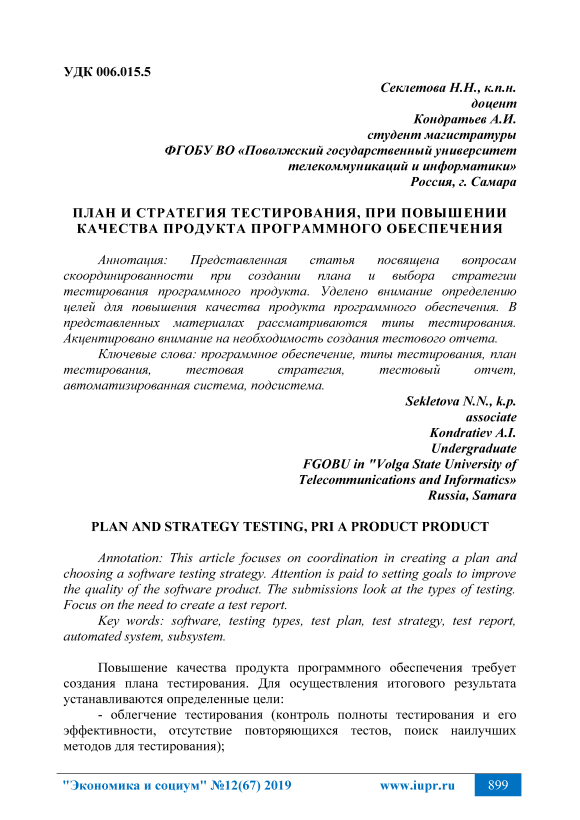 УДК 006.015.5

Секлетова Н.Н., к.п.н.
доцент
Кондратьев А.И.
студент магистратуры
ФГОБУ ВО «Поволжский государственный университет телекоммуникаций и информатики»
Россия, г. Самара

ПЛАН И СТРАТЕГИЯ ТЕСТИРОВАНИЯ, ПРИ ПОВЫШЕНИИ КАЧЕСТВА ПРОДУКТА ПРОГРАММНОГО ОБЕСПЕЧЕНИЯ

Аннотация: Представленная статья посвящена вопросам скоординированности при создании плана и выбора стратегии тестирования программного продукта. Уделено внимание определению целей для повышения качества продукта программного обеспечения. В представленных материалах рассматриваются типы тестирования. Акцентировано внимание на необходимость создания тестового отчета.

Ключевые слова: программное обеспечение, типы тестирования, план тестирования, тестовая стратегия, тестовый отчет, автоматизированная система, подсистема.

Sekletova N.N., k.p.
associate
Kondratiev A.I.
Undergraduate
FGOBU in "Volga State University of Telecommunications and Informatics»
Russia, Samara

PLAN AND STRATEGY TESTING, PRI A PRODUCT PRODUCT

Annotation: This article focuses on coordination in creating a plan and choosing a software testing strategy. Attention is paid to setting goals to improve the quality of the software product. The submissions look at the types of testing. Focus on the need to create a test report.

Key words: software, testing types, test plan, test strategy, test report, automated system, subsystem.

Повышение качества продукта программного обеспечения требует создания плана тестирования. Для осуществления итогового результата устанавливаются определенные цели:

- облегчение тестирования (контроль полноты тестирования и его эффективности, отсутствие повторяющихся тестов, поиск наилучших методов для тестирования);

"Экономика и социум" №12(67) 2019 www.iupr.ru 899